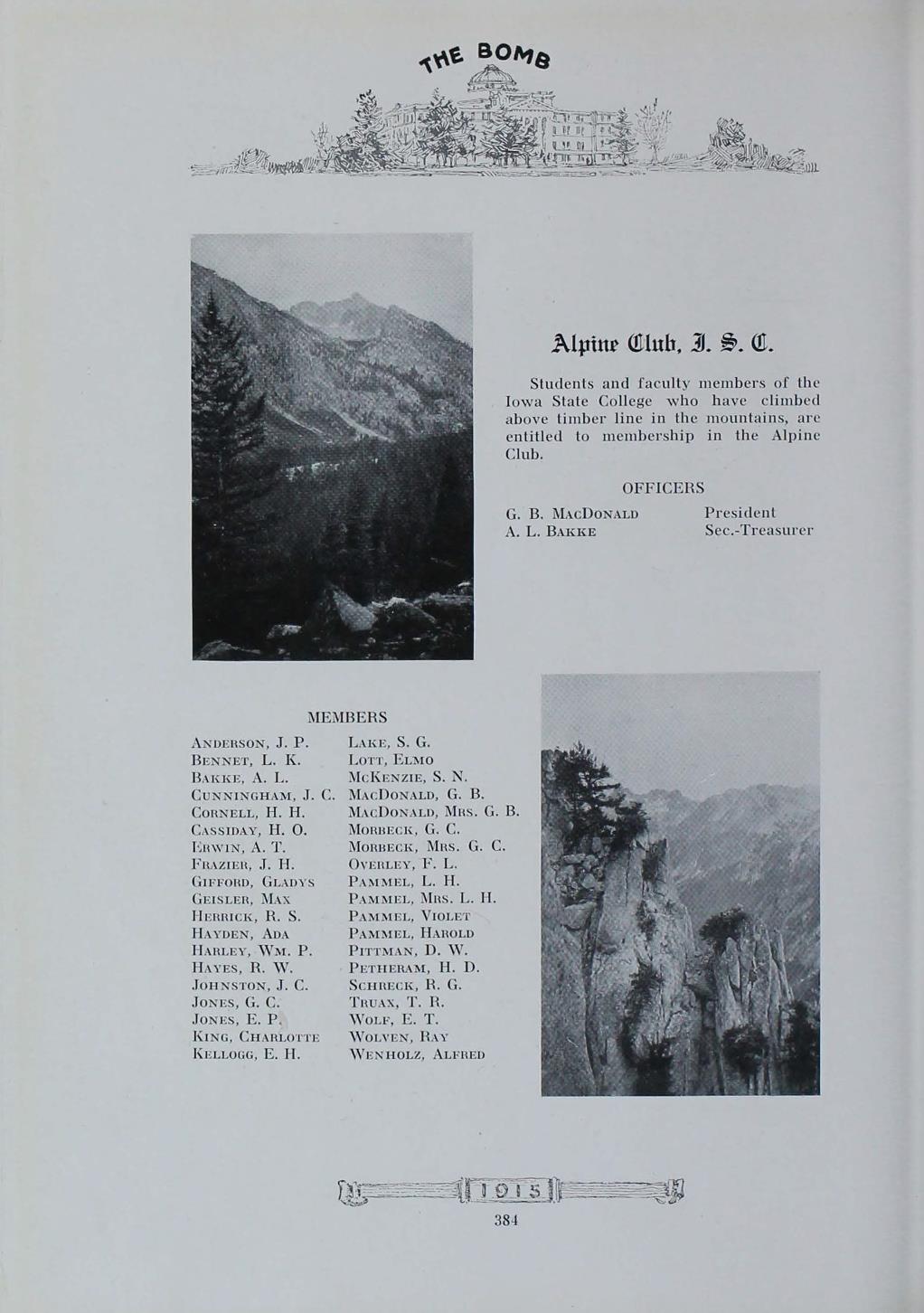 THE BOMB

Alpine Club, I. S. C.

Students and faculty members of the Iowa State College who have climbed above timber line in the mountains, are entitled to membership in the Alpine Club.

OFFICERS

G. B. MacDonald President
A. L. Bakke Sec.-Treasurer

MEMBERS

Anderson, J. P.
Bennet, L. K.
Bakke, A. L.
Cunningham, J. C.
Cornell, H. H.
Cassiday, H. O.
Erwin, A. T.
Frazier, J. H.
Gifford, Gladys
Geisler, Max
Herrick, R. S.
Hayden, Ada
Harley, Wm. P.
Hayes, R. W.
Johnston, J. C.
Jones, G. C.
Jones, E. P.
King, Charlotte
Kellogg, E. H.

Lake, S. G.
Lott, Elmo
McKenzie, S. N.
MacDonald, G. B.
MacDonald, Mrs. G. B.
Morbeck, G. C.
Morbeck, Mrs. G. C.
Overley, F. L.
Pammel, L. H.
Pammel, Mrs. L. H.
Pammel, Violet
Pammel, Harold
Pittman, D. W.
Petheram, H. D.
Schreck, R. G.
Truax, T. R.
Wolf, E. T.
Wolven, Ray
Wenholz, Alfred

1915

384